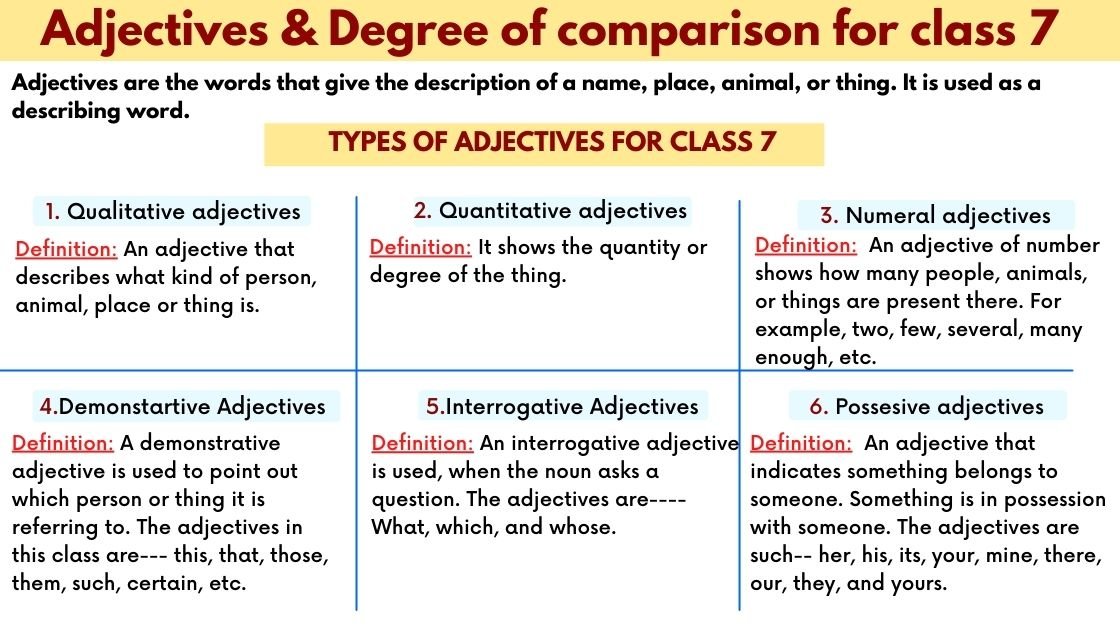 Adjectives & Degree of comparison for class 7

Adjectives are the words that give the description of a name, place, animal, or thing. It is used as a describing word.

TYPES OF ADJECTIVES FOR CLASS 7

1. Qualitative adjectives

Definition: An adjective that describes what kind of person, animal, place or thing is.

2. Quantitative adjectives

Definition: It shows the quantity or degree of the thing.

3. Numeral adjectives

Definition: An adjective of number shows how many people, animals, or things are present there. For example, two, few, several, many enough, etc.

4.Demonstartive Adjectives

Definition: A demonstrative adjective is used to point out which person or thing it is referring to. The adjectives in this class are--- this, that, those, them, such, certain, etc.

5.Interrogative Adjectives

Definition: An interrogative adjective is used, when the noun asks a question. The adjectives are---- What, which, and whose.

6. Possesive adjectives

Definition: An adjective that indicates something belongs to someone. Something is in possession with someone. The adjectives are such-- her, his, its, your, mine, there, our, they, and yours.